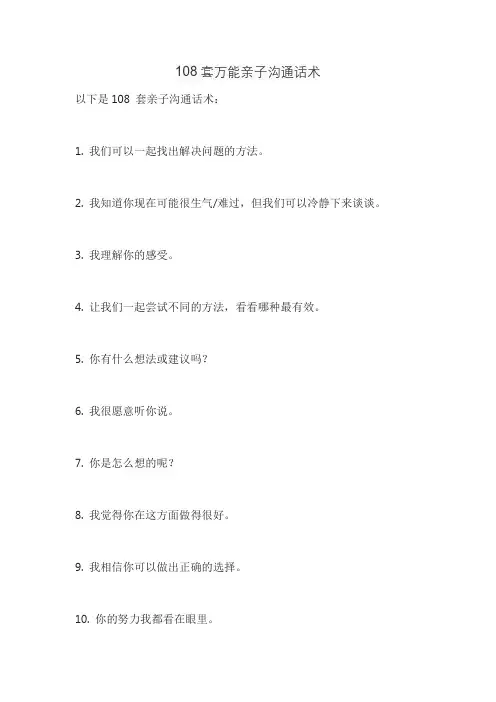 108 套万能亲子沟通话术

以下是 108 套亲子沟通话术：

1. 我们可以一起找出解决问题的方法。

2. 我知道你现在可能很生气/难过，但我们可以冷静下来谈谈。

3. 我理解你的感受。

4. 让我们一起尝试不同的方法，看看哪种最有效。

5. 你有什么想法或建议吗？

6. 我很愿意听你说。

7. 你是怎么想的呢？

8. 我觉得你在这方面做得很好。

9. 我相信你可以做出正确的选择。

10. 你的努力我都看在眼里。